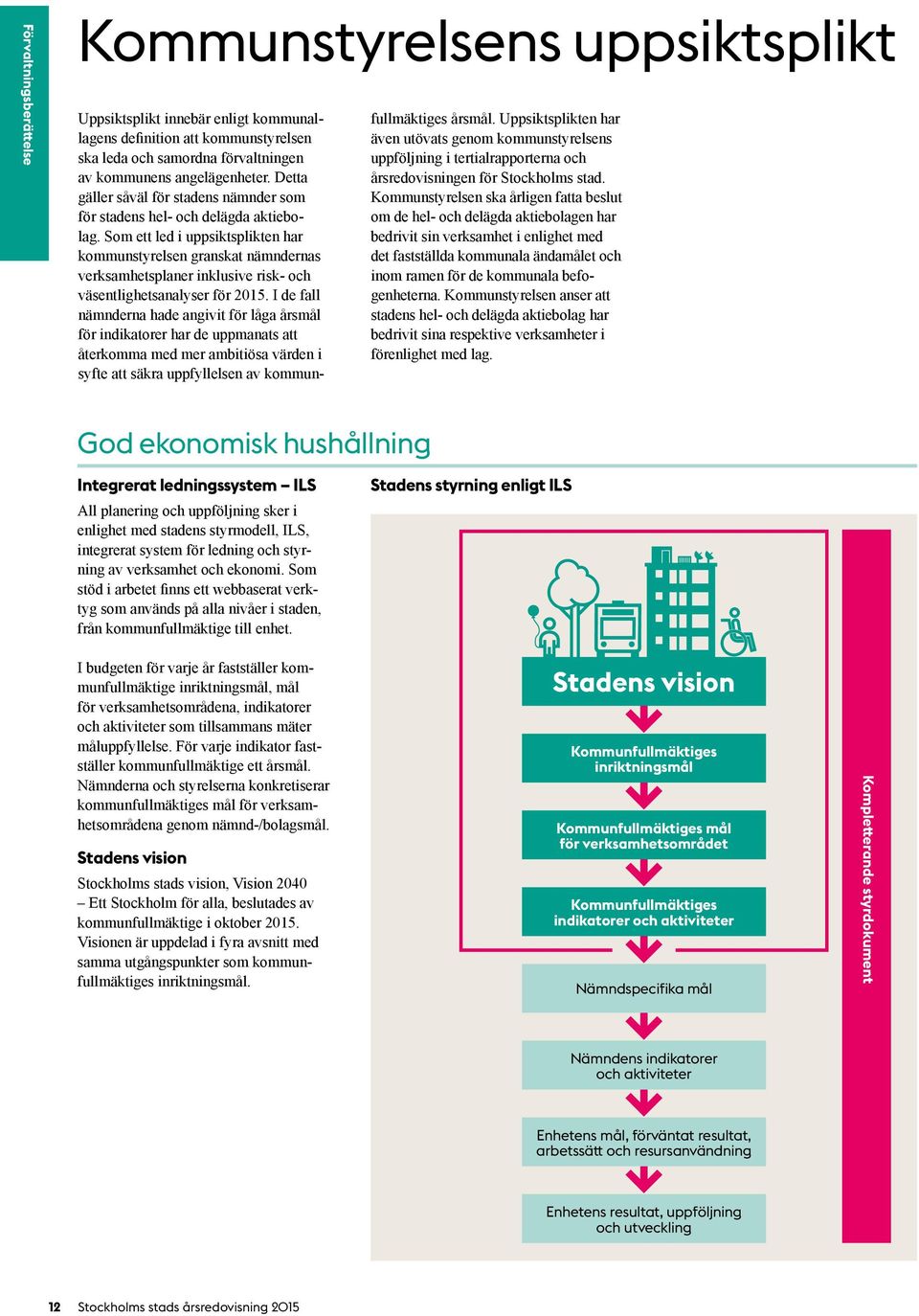 Förvaltningsberättelse

Kommunstyrelsens uppsiktsplikt

Uppsiktsplikt innebär enligt kommunallagens definition att kommunstyrelsen ska leda och samordna förvaltningen av kommunens angelägenheter. Detta gäller såväl för stadens nämnder som för stadens hel- och delägda aktiebolag. Som ett led i uppsiktsplikten har kommunstyrelsen granskat nämndernas verksamhetsplaner inklusive risk- och väsentlighetsanalyser för 2015. I de fall nämnderna hade angivit för låga årsmål för indikatorer har de uppmanats att återkomma med mer ambitiösa värden i syfte att säkra uppfyllelsen av kommunfullmäktiges årsmål. Uppsiktsplikten har även utövats genom kommunstyrelsens uppföljning i tertialrapporterna och årsredovisningen för Stockholms stad. Kommunstyrelsen ska årligen fatta beslut om de hel- och delägda aktiebolagen har bedrivit sin verksamhet i enlighet med det fastställda kommunala ändamålet och inom ramen för de kommunala befogenheterna. Kommunstyrelsen anser att stadens hel- och delägda aktiebolag har bedrivit sina respektive verksamheter i förenlighet med lag.

God ekonomisk hushållning

Integrerat ledningssystem – ILS

All planering och uppföljning sker i enlighet med stadens styrmodell, ILS, integrerat system för ledning och styrning av verksamhet och ekonomi. Som stöd i arbetet finns ett webbaserat verktyg som används på alla nivåer i staden, från kommunfullmäktige till enhet.

I budgeten för varje år fastställer kommunfullmäktige inriktningsmål, mål för verksamhetsområdena, indikatorer och aktiviteter som tillsammans mäter måluppfyllelse. För varje indikator fastställer kommunfullmäktige ett årsmål. Nämnderna och styrelserna konkretiserar kommunfullmäktiges mål för verksamhetsområdena genom nämnd-/bolagsmål.

Stadens vision

Stockholms stads vision, Vision 2040 – Ett Stockholm för alla, beslutades av kommunfullmäktige i oktober 2015. Visionen är uppdelad i fyra avsnitt med samma utgångspunkter som kommunfullmäktiges inriktningsmål.

Stadens styrning enligt ILS

Stadens vision

Kommunfullmäktiges inriktningsmål

Kommunfullmäktiges mål för verksamhetsområdet

Kommunfullmäktiges indikatorer och aktiviteter

Nämndspecifika mål

Nämndens indikatorer och aktiviteter

Enhetens mål, förväntat resultat, arbetssätt och resursanvändning

Enhetens resultat, uppföljning och utveckling

Kompletterande styrdokument

12 Stockholms stads årsredovisning 2015